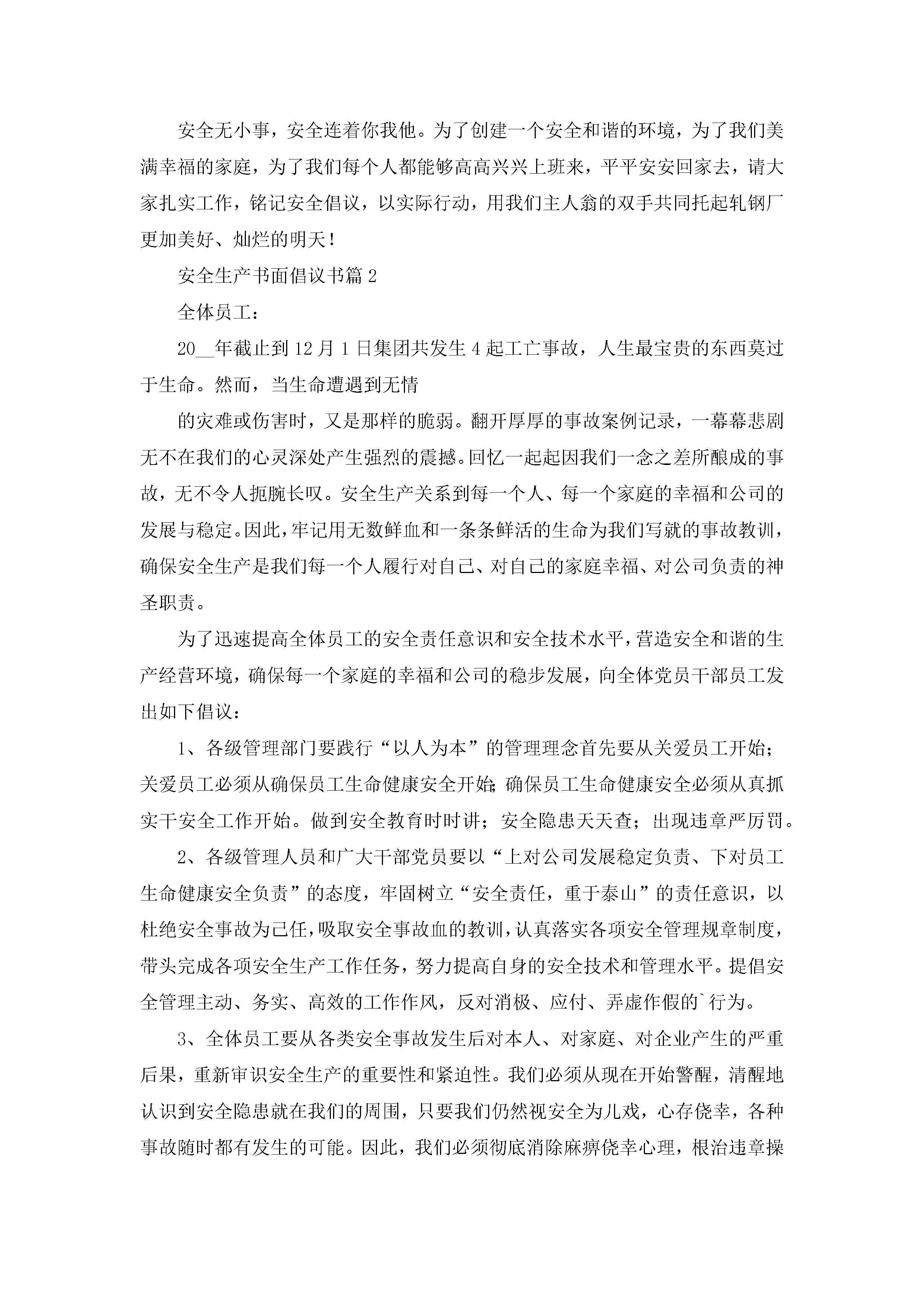 安全无小事，安全连着你我他。为了创建一个安全和谐的环境，为了我们美满幸福的家庭，为了我们每个人都能够高高兴兴上班来，平平安安回家去，请大家扎实工作，铭记安全倡议，以实际行动，用我们主人翁的双手共同托起轧钢厂更加美好、灿烂的明天！

安全生产书面倡议书篇2

全体员工：

20__年截止到12月1日集团共发生4起工亡事故，人生最宝贵的东西莫过于生命。然而，当生命遭遇到无情

的灾难或伤害时，又是那样的脆弱。翻开厚厚的事故案例记录，一幕幕悲剧无不在我们的心灵深处产生强烈的震撼。回忆一起起因我们一念之差所酿成的事故，无不令人扼腕长叹。安全生产关系到每一个人、每一个家庭的幸福和公司的发展与稳定。因此，牢记用无数鲜血和一条条鲜活的生命为我们写就的事故教训，确保安全生产是我们每一个人履行对自己、对自己的家庭幸福、对公司负责的神圣职责。

为了迅速提高全体员工的安全责任意识和安全技术水平，营造安全和谐的生产经营环境，确保每一个家庭的幸福和公司的稳步发展，向全体党员干部员工发出如下倡议：

1、各级管理部门要践行“以人为本”的管理理念首先要从关爱员工开始；关爱员工必须从确保员工生命健康安全开始；确保员工生命健康安全必须从真抓实干安全工作开始。做到安全教育时时讲；安全隐患天天查；出现违章严厉罚。

2、各级管理人员和广大干部党员要以“上对公司发展稳定负责、下对员工生命健康安全负责”的态度，牢固树立“安全责任，重于泰山”的责任意识，以杜绝安全事故为己任，吸取安全事故血的教训，认真落实各项安全管理规章制度，带头完成各项安全生产工作任务，努力提高自身的安全技术和管理水平。提倡安全管理主动、务实、高效的工作作风，反对消极、应付、弄虚作假的`行为。

3、全体员工要从各类安全事故发生后对本人、对家庭、对企业产生的严重后果，重新审识安全生产的重要性和紧迫性。我们必须从现在开始警醒，清醒地认识到安全隐患就在我们的周围，只要我们仍然视安全为儿戏，心存侥幸，各种事故随时都有发生的可能。因此，我们必须彻底消除麻痹侥幸心理，根治违章操